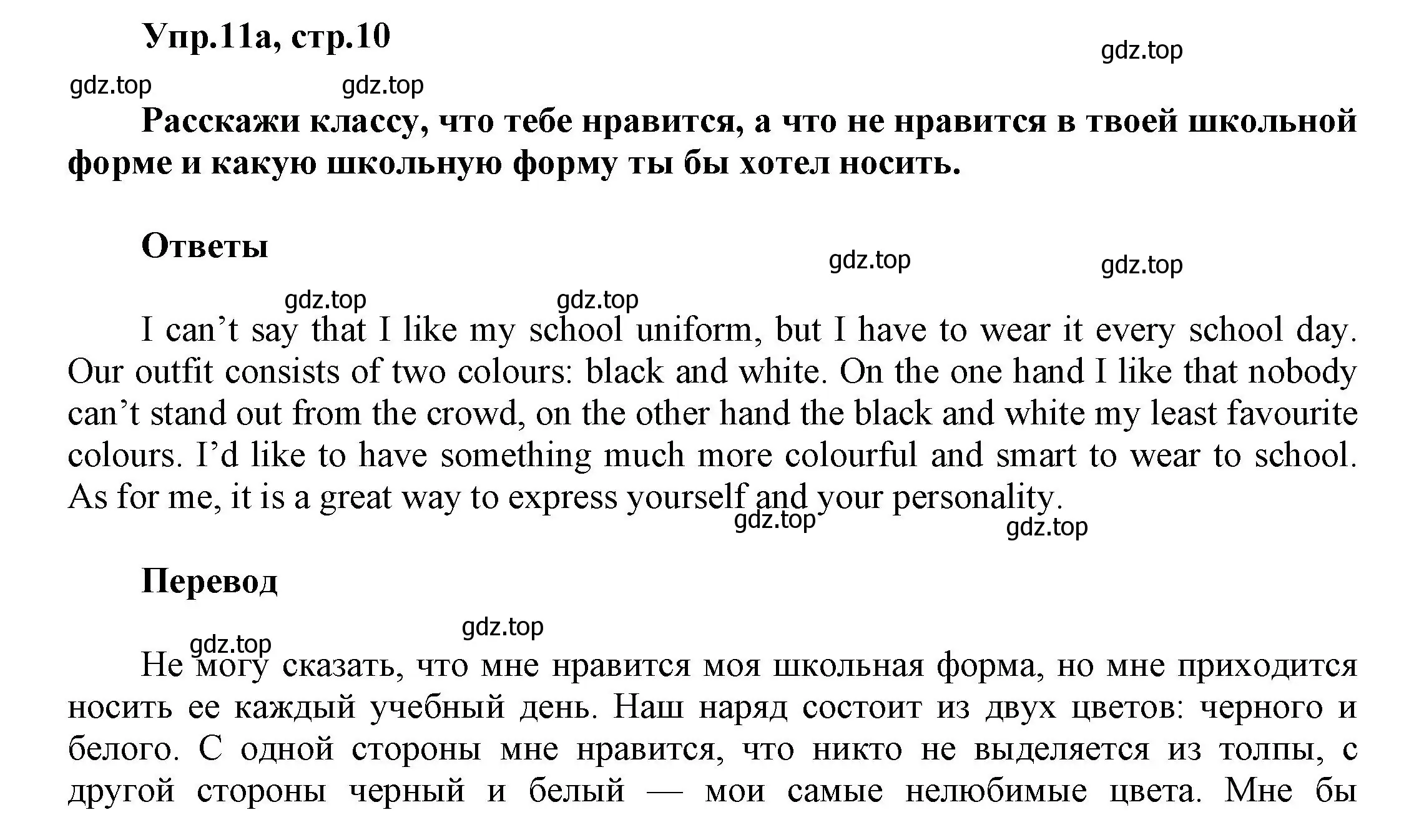 Упр.11а, стр.10

gdz.top

gdz.top gdz.top

Расскажи классу, что тебе нравится, а что не нравится в твоей школьной форме и какую школьную форму ты бы хотел носить.

Ответы

gdz.top gdz.top

gdz.top gdz.top

I can’t say that I like my school uniform, but I have to wear it every school day. Our outfit consists of two colours: black and white. On the one hand I like that nobody can’t stand out from the crowd, on the other hand the black and white my least favourite colours. I’d like to have something much more colourful and smart to wear to school. As for me, it is a great way to express yourself and your personality.

gdz.top gdz.top

Перевод

gdz.top

gdz.top

Не могу сказать, что мне нравится моя школьная форма, но мне приходится носить ее каждый учебный день. Наш наряд состоит из двух цветов: черного и белого. С одной стороны мне нравится, что никто не выделяется из толпы, с другой стороны черный и белый — мои самые нелюбимые цвета. Мне бы